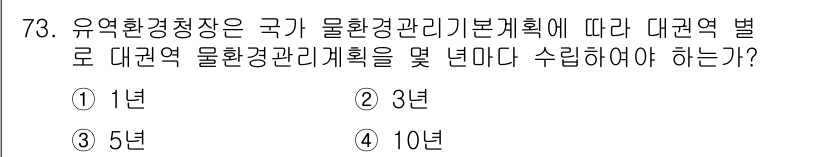 73. 유역환경청장은 국가 물환경관리기본계획에 따라 대권역 별로 대권역 물환경관리계획을 몇 년마다 수립하여야 하는가?

① 1년
② 3년
③ 5년
④ 10년